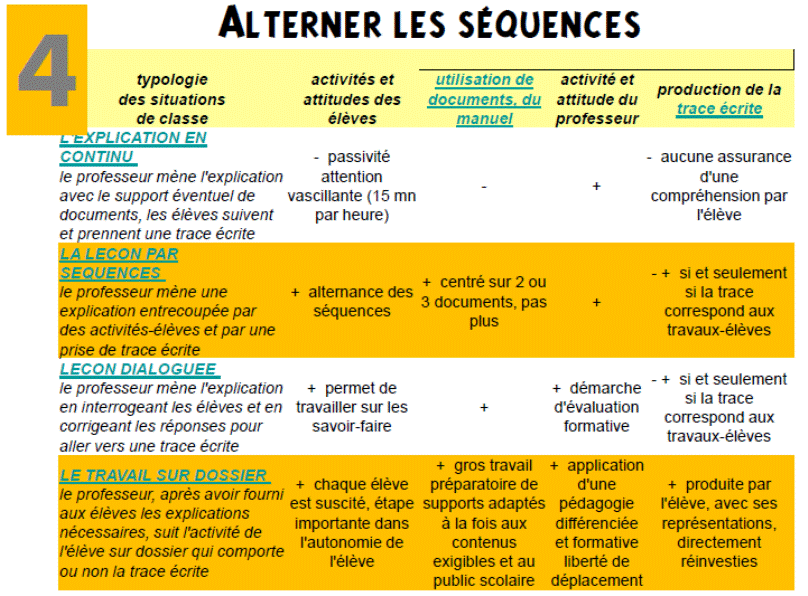 4

ALTERNER LES SÉQUENCES

| typologie des situations de classe | activités et attitudes des élèves | utilisation de documents, du manuel | activité et attitude du professeur | production de la trace écrite |
|---|---|---|---|---|
| L'EXPLICATION EN CONTINU le professeur mène l'explication avec le support éventuel de documents, les élèves suivent et prennent une trace écrite | - passivité attention vascillante (15 mn par heure) | - | + | - aucune assurance d'une compréhension par l'élève |
| LA LECON PAR SEQUENCES le professeur mène une explication entrecoupée par des activités-élèves et par une prise de trace écrite | + alternance des séquences | + centré sur 2 ou 3 documents, pas plus | + | - + si et seulement si la trace correspond aux travaux-élèves |
| LECON DIALOGUEE le professeur mène l'explication en interrogeant les élèves et en corrigeant les réponses pour aller vers une trace écrite | + permet de travailler sur les savoir-faire | + | + démarche d'évaluation formative | - + si et seulement si la trace correspond aux travaux-élèves |
| LE TRAVAIL SUR DOSSIER le professeur, après avoir fourni aux élèves les explications nécessaires, suit l'activité de l'élève sur dossier qui comporte ou non la trace écrite | + chaque élève est suscité, étape importante dans l'autonomie de l'élève | + gros travail préparatoire de supports adaptés à la fois aux contenus exigibles et au public scolaire | + application d'une pédagogie différenciée et formative liberté de déplacement | + produite par l'élève, avec ses représentations, directement réinvesties |